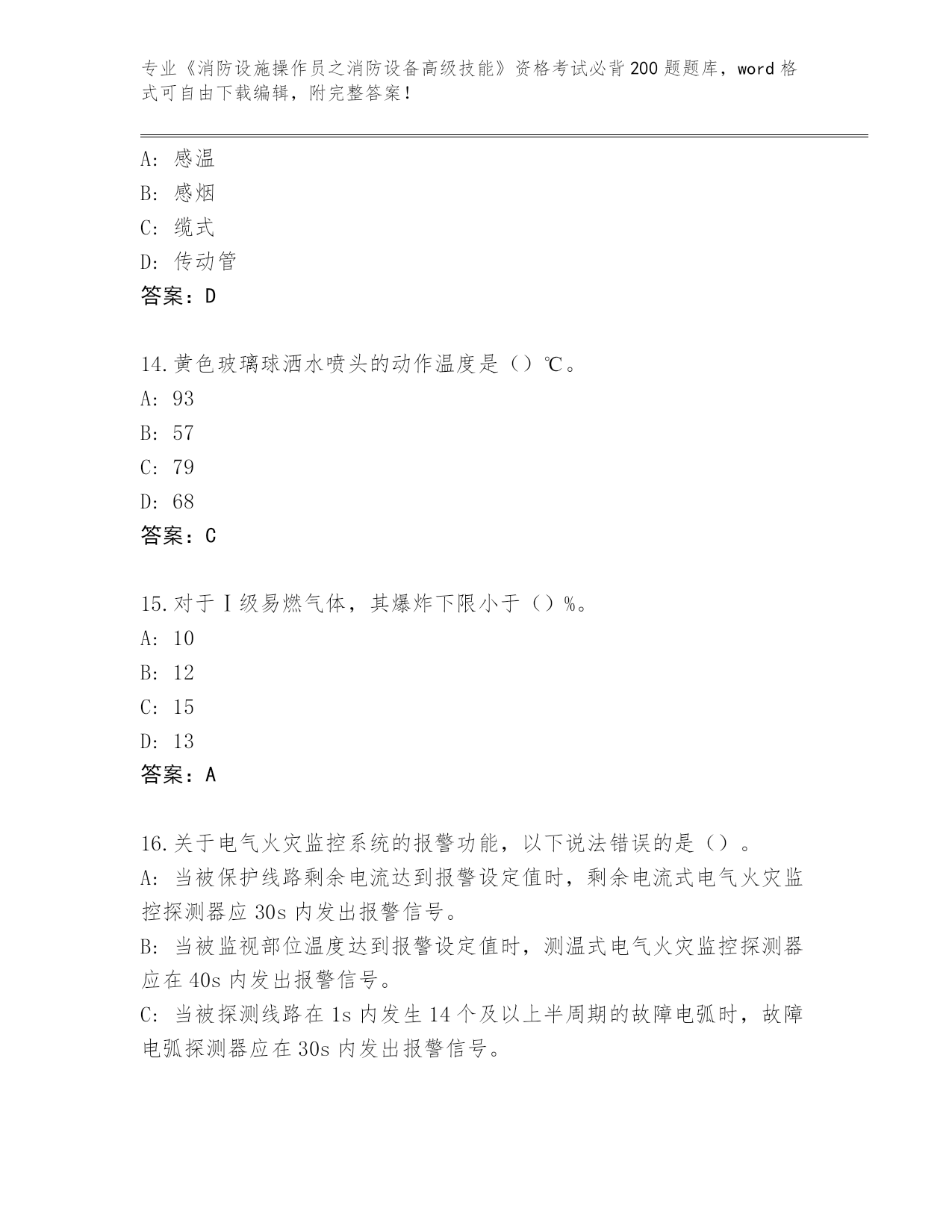 专业《消防设施操作员之消防设备高级技能》资格考试必背200题题库，word格式可自由下载编辑，附完整答案！

A: 感温
B: 感烟
C: 缆式
D: 传动管
答案：D

14.黄色玻璃球洒水喷头的动作温度是（）℃。
A: 93
B: 57
C: 79
D: 68
答案：C

15.对于Ⅰ级易燃气体，其爆炸下限小于（）%。
A: 10
B: 12
C: 15
D: 13
答案：A

16.关于电气火灾监控系统的报警功能，以下说法错误的是（）。
A: 当被保护线路剩余电流达到报警设定值时，剩余电流式电气火灾监控探测器应30s内发出报警信号。
B: 当被监视部位温度达到报警设定值时，测温式电气火灾监控探测器应在40s内发出报警信号。
C: 当被探测线路在1s内发生14个及以上半周期的故障电弧时，故障电弧探测器应在30s内发出报警信号。